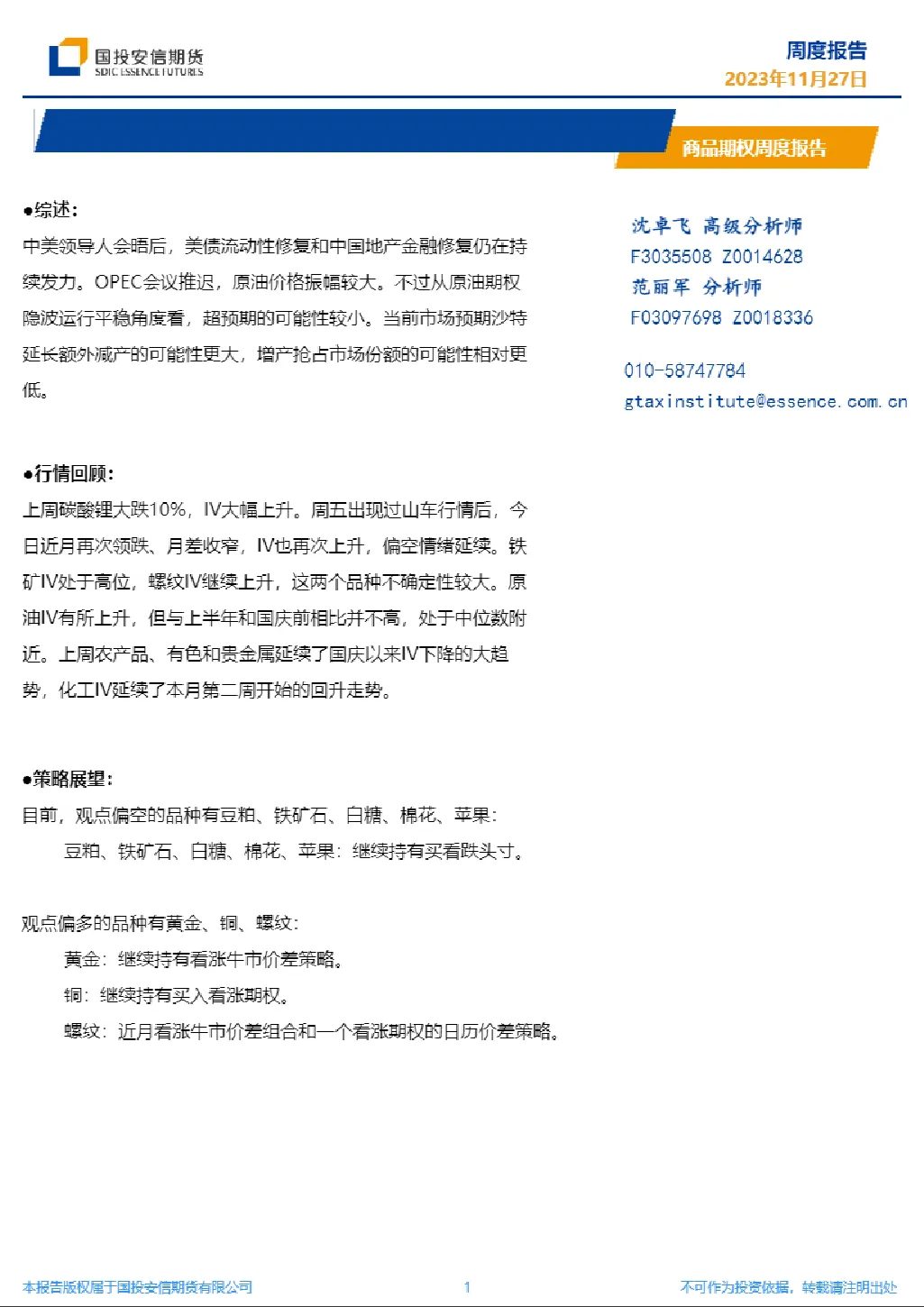 国投安信期货
SDIC ESSENCE FUTURES

周度报告
2023年11月27日

商品期权周度报告

•综述:

中美领导人会晤后，美债流动性修复和中国地产金融修复仍在持续发力。OPEC会议推迟，原油价格振幅较大。不过从原油期权隐波运行平稳角度看，超预期的可能性较小。当前市场预期沙特延长额外减产的可能性更大，增产抢占市场份额的可能性相对更低。

•行情回顾:

上周碳酸锂大跌10%，IV大幅上升。周五出现过山车行情后，今日近月再次领跌、月差收窄，IV也再次上升，偏空情绪延续。铁矿IV处于高位，螺纹IV继续上升，这两个品种不确定性较大。原油IV有所上升，但与上半年和国庆前相比并不高，处于中位数附近。上周农产品、有色和贵金属延续了国庆以来IV下降的大趋势，化工IV延续了本月第二周开始的回升走势。

•策略展望:

目前，观点偏空的品种有豆粕、铁矿石、白糖、棉花、苹果:

豆粕、铁矿石、白糖、棉花、苹果：继续持有买看跌头寸。

观点偏多的品种有黄金、铜、螺纹:

黄金：继续持有看涨牛市价差策略。

铜：继续持有买入看涨期权。

螺纹：近月看涨牛市价差组合和一个看涨期权的日历价差策略。

沈卓飞 高级分析师
F3035508 Z0014628
范丽军 分析师
F03097698 Z0018336

010-58747784
gtaxinstitute@essence.com.cn

本报告版权属于国投安信期货有限公司 1 不可作为投资依据，转载请注明出处